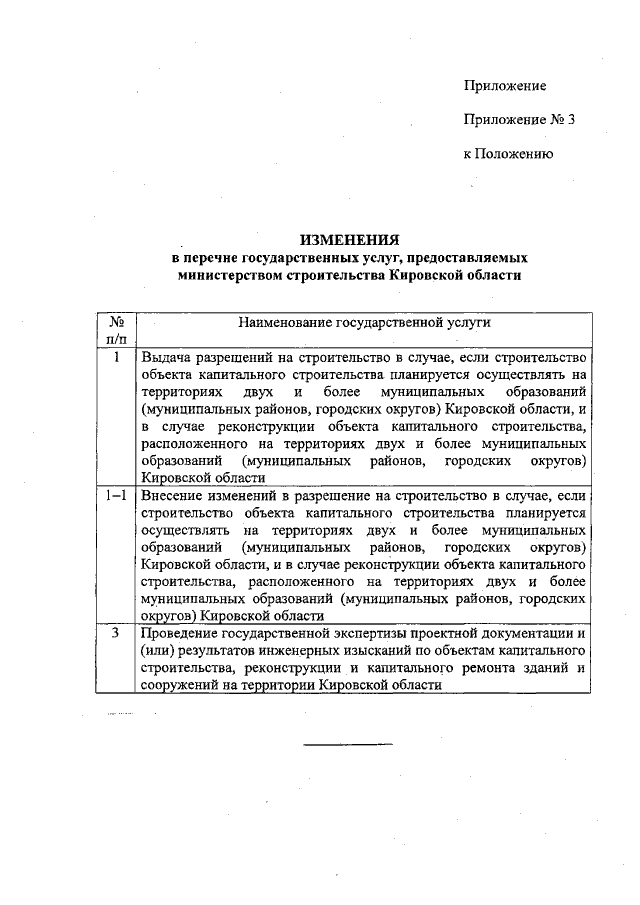 Приложение

Приложение № 3

к Положению

ИЗМЕНЕНИЯ
в перечне государственных услуг, предоставляемых министерством строительства Кировской области

| № п/п | Наименование государственной услуги |
|---|---|
| 1 | Выдача разрешений на строительство в случае, если строительство объекта капитального строительства планируется осуществлять на территориях двух и более муниципальных образований (муниципальных районов, городских округов) Кировской области, и в случае реконструкции объекта капитального строительства, расположенного на территориях двух и более муниципальных образований (муниципальных районов, городских округов) Кировской области |
| 1–1 | Внесение изменений в разрешение на строительство в случае, если строительство объекта капитального строительства планируется осуществлять на территориях двух и более муниципальных образований (муниципальных районов, городских округов) Кировской области, и в случае реконструкции объекта капитального строительства, расположенного на территориях двух и более муниципальных образований (муниципальных районов, городских округов) Кировской области |
| 3 | Проведение государственной экспертизы проектной документации и (или) результатов инженерных изысканий по объектам капитального строительства, реконструкции и капитального ремонта зданий и сооружений на территории Кировской области |